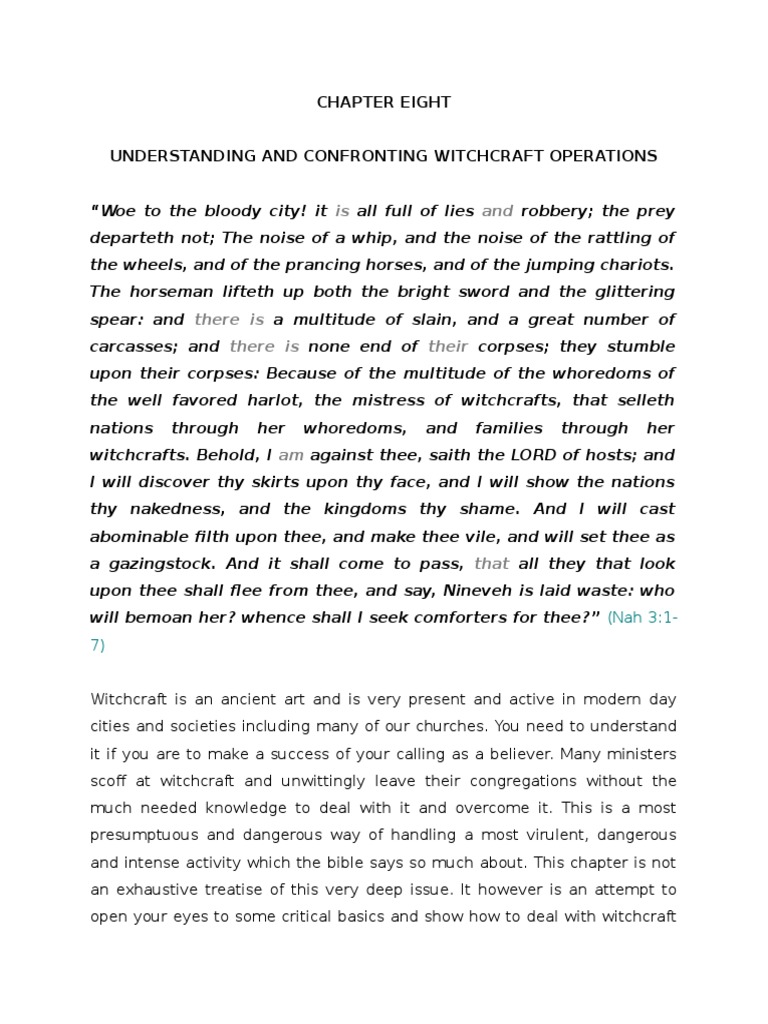 CHAPTER EIGHT

UNDERSTANDING AND CONFRONTING WITCHCRAFT OPERATIONS

"Woe to the bloody city! it is all full of lies and robbery; the prey departeth not; The noise of a whip, and the noise of the rattling of the wheels, and of the prancing horses, and of the jumping chariots. The horseman lifteth up both the bright sword and the glittering spear: and there is a multitude of slain, and a great number of carcasses; and there is none end of their corpses; they stumble upon their corpses: Because of the multitude of the whoredoms of the well favored harlot, the mistress of witchcrafts, that selleth nations through her whoredoms, and families through her witchcrafts. Behold, I am against thee, saith the LORD of hosts; and I will discover thy skirts upon thy face, and I will show the nations thy nakedness, and the kingdoms thy shame. And I will cast abominable filth upon thee, and make thee vile, and will set thee as a gazingstock. And it shall come to pass, that all they that look upon thee shall flee from thee, and say, Nineveh is laid waste: who will bemoan her? whence shall I seek comforters for thee?" (Nah 3:1-7)

Witchcraft is an ancient art and is very present and active in modern day cities and societies including many of our churches. You need to understand it if you are to make a success of your calling as a believer. Many ministers scoff at witchcraft and unwittingly leave their congregations without the much needed knowledge to deal with it and overcome it. This is a most presumptuous and dangerous way of handling a most virulent, dangerous and intense activity which the bible says so much about. This chapter is not an exhaustive treatise of this very deep issue. It however is an attempt to open your eyes to some critical basics and show how to deal with witchcraft